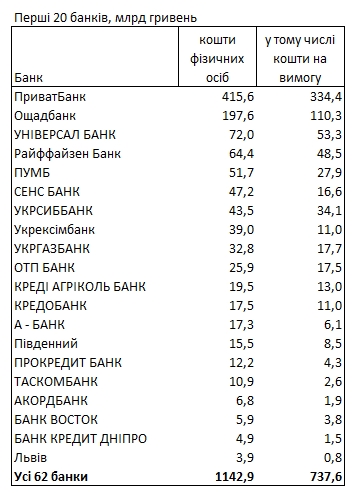 Перші 20 банків, млрд гривень

| Банк | кошти фізичних осіб | у тому числі кошти на вимогу |
|---|---|---|
| ПриватБанк | 415,6 | 334,4 |
| Ощадбанк | 197,6 | 110,3 |
| УНІВЕРСАЛ БАНК | 72,0 | 53,3 |
| Райффайзен Банк | 64,4 | 48,5 |
| ПУМБ | 51,7 | 27,9 |
| СЕНС БАНК | 47,2 | 16,6 |
| УКРСИББАНК | 43,5 | 34,1 |
| Укрексімбанк | 39,0 | 11,0 |
| УКРГАЗБАНК | 32,8 | 17,7 |
| ОТП БАНК | 25,9 | 17,5 |
| КРЕДІ АГРІКОЛЬ БАНК | 19,5 | 13,0 |
| КРЕДОБАНК | 17,5 | 11,0 |
| А - БАНК | 17,3 | 6,1 |
| Південний | 15,5 | 8,5 |
| ПРОКРЕДИТ БАНК | 12,2 | 4,3 |
| ТАСКОМБАНК | 10,9 | 2,6 |
| АКОРДБАНК | 6,8 | 1,9 |
| БАНК ВОСТОК | 5,9 | 3,8 |
| БАНК КРЕДИТ ДНІПРО | 4,9 | 1,5 |
| Львів | 3,9 | 0,8 |
| **Усі 62 банки** | **1142,9** | **737,6** |